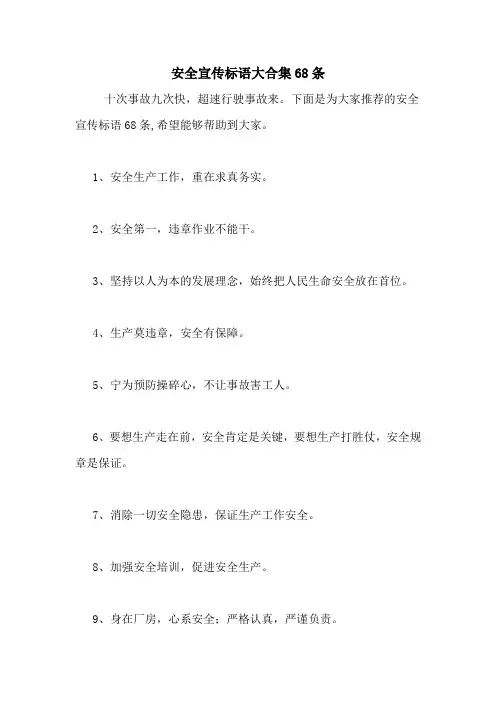 安全宣传标语大合集68条

十次事故九次快，超速行驶事故来。下面是为大家推荐的安全宣传标语68条,希望能够帮助到大家。

1、安全生产工作，重在求真务实。

2、安全第一，违章作业不能干。

3、坚持以人为本的发展理念，始终把人民生命安全放在首位。

4、生产莫违章，安全有保障。

5、宁为预防操碎心，不让事故害工人。

6、要想生产走在前，安全肯定是关键，要想生产打胜仗，安全规章是保证。

7、消除一切安全隐患，保证生产工作安全。

8、加强安全培训，促进安全生产。

9、身在厂房，心系安全；严格认真，严谨负责。